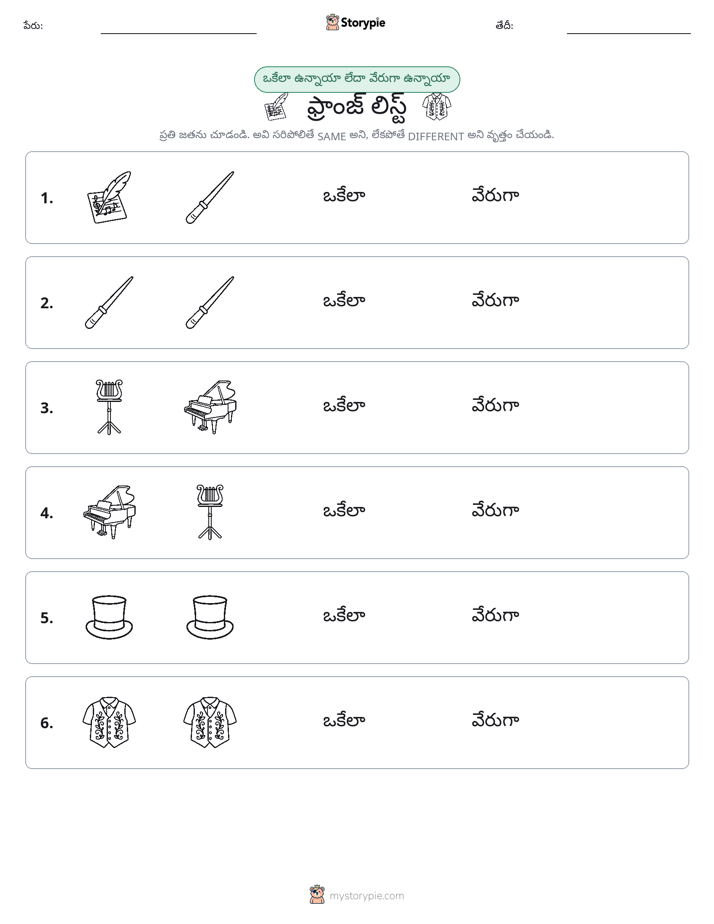 పేరు: ____ Storypie తేదీ: ____

ఒకేలా ఉన్నాయా లేదా వేరుగా ఉన్నాయా

ఫ్రాంజ్ లిస్ట్

ప్రతి జతను చూడండి. అవి సరిపోలితే SAME అని, లేకపోతే DIFFERENT అని వృత్తం చేయండి.

1. ఒకేలా వేరుగా

2. ఒకేలా వేరుగా

3. ఒకేలా వేరుగా

4. ఒకేలా వేరుగా

5. ఒకేలా వేరుగా

6. ఒకేలా వేరుగా

mystorypie.com